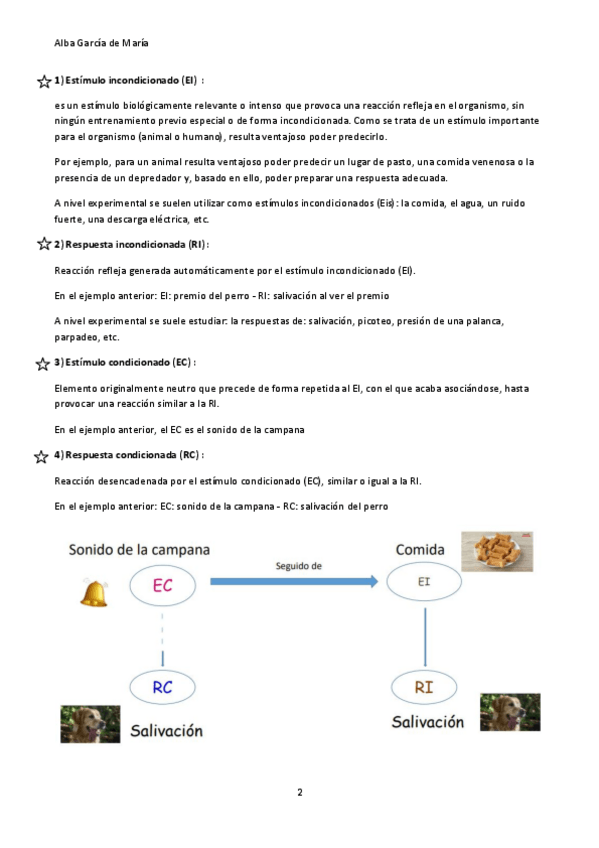 Alba García de María

1) Estímulo incondicionado (EI) :

es un estímulo biológicamente relevante o intenso que provoca una reacción refleja en el organismo, sin ningún entrenamiento previo especial o de forma incondicionada. Como se trata de un estímulo importante para el organismo (animal o humano), resulta ventajoso poder predecirlo.

Por ejemplo, para un animal resulta ventajoso poder predecir un lugar de pasto, una comida venenosa o la presencia de un depredador y, basado en ello, poder preparar una respuesta adecuada.

A nivel experimental se suelen utilizar como estímulos incondicionados (Eis): la comida, el agua, un ruido fuerte, una descarga eléctrica, etc.

2) Respuesta incondicionada (RI):

Reacción refleja generada automáticamente por el estímulo incondicionado (EI).

En el ejemplo anterior: EI: premio del perro - RI: salivación al ver el premio

A nivel experimental se suele estudiar: la respuestas de: salivación, picoteo, presión de una palanca, parpadeo, etc.

3) Estímulo condicionado (EC) :

Elemento originalmente neutro que precede de forma repetida al EI, con el que acaba asociándose, hasta provocar una reacción similar a la RI.

En el ejemplo anterior, el EC es el sonido de la campana

4) Respuesta condicionada (RC) :

Reacción desencadenada por el estímulo condicionado (EC), similar o igual a la RI.

En el ejemplo anterior: EC: sonido de la campana - RC: salivación del perro

Sonido de la campana

EC

Seguido de

Comida

EI

RC

Salivación

RI

Salivación

2